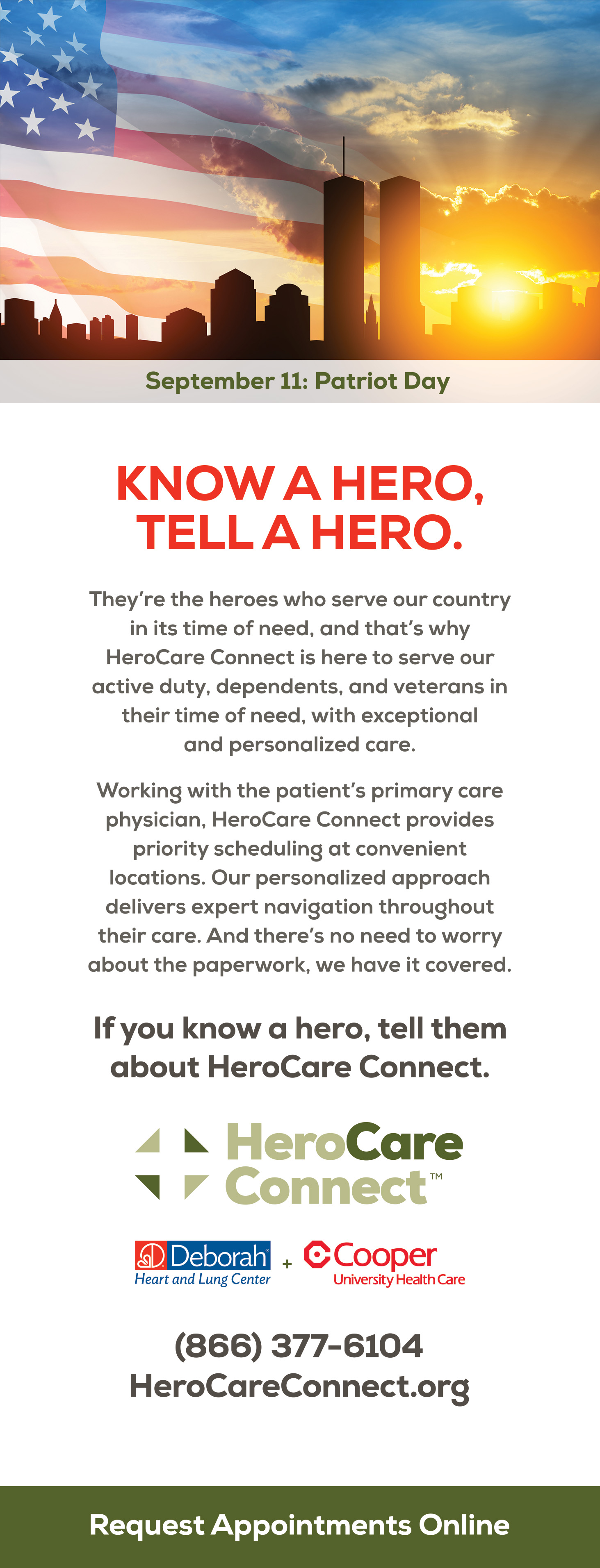 September 11: Patriot Day

KNOW A HERO, TELL A HERO.

They're the heroes who serve our country in its time of need, and that's why HeroCare Connect is here to serve our active duty, dependents, and veterans in their time of need, with exceptional and personalized care.

Working with the patient's primary care physician, HeroCare Connect provides priority scheduling at convenient locations. Our personalized approach delivers expert navigation throughout their care. And there's no need to worry about the paperwork, we have it covered.

If you know a hero, tell them about HeroCare Connect.

HeroCare Connect™

Deborah Heart and Lung Center + Cooper University Health Care

(866) 377-6104
HeroCareConnect.org

Request Appointments Online